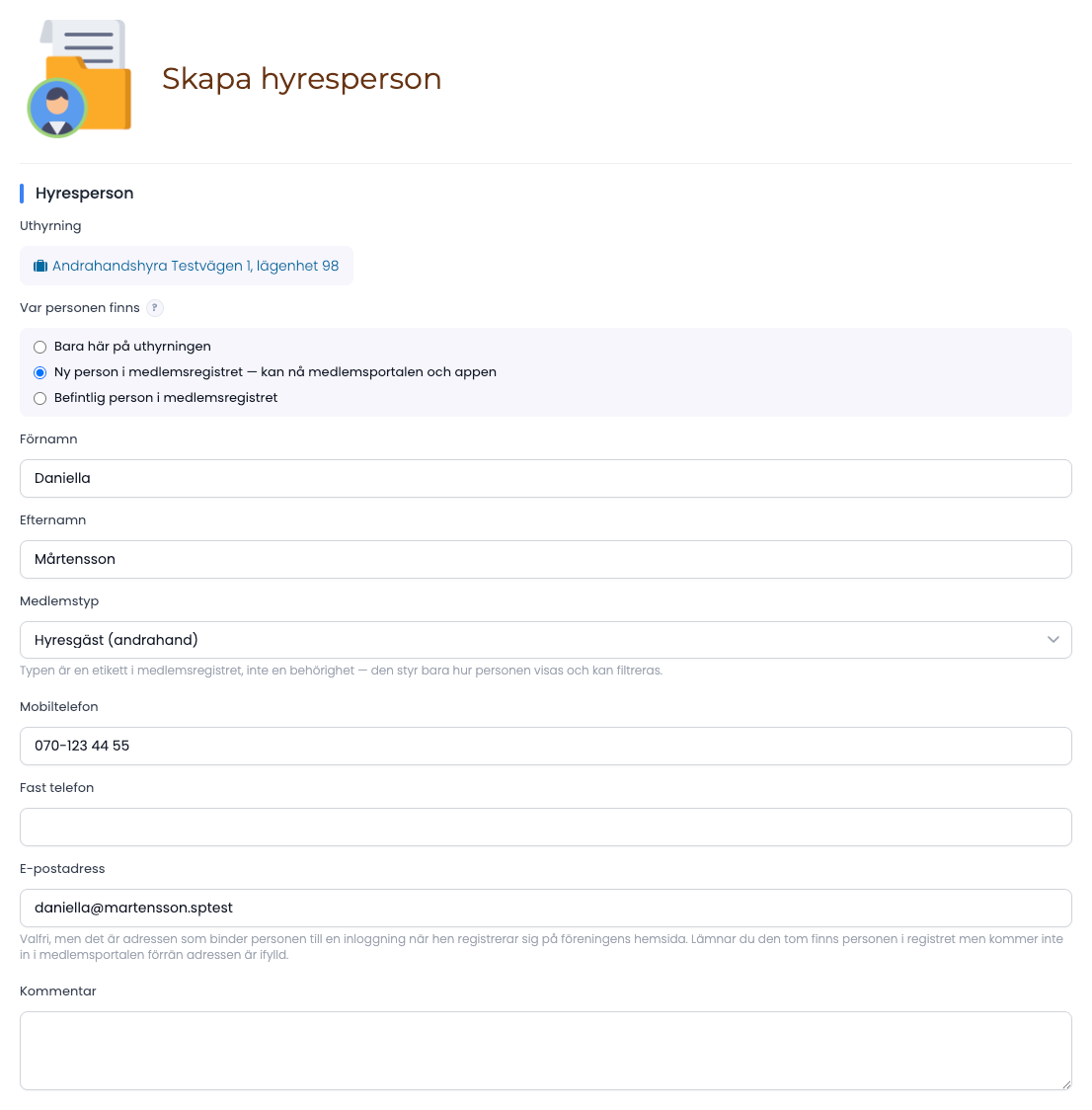 Skapa hyresperson

Hyresperson

Uthyrning

Andrahandshyra Testvägen 1, lägenhet 98

Var personen finns ?

Bara här på uthyrningen
Ny person i medlemsregistret — kan nå medlemsportalen och appen
Befintlig person i medlemsregistret

Förnamn

Daniella

Efternamn

Mårtensson

Medlemstyp

Hyresgäst (andrahand)

Typen är en etikett i medlemsregistret, inte en behörighet — den styr bara hur personen visas och kan filtreras.

Mobiltelefon

070-123 44 55

Fast telefon

E-postadress

daniella@martensson.sptest

Valfri, men det är adressen som binder personen till en inloggning när hen registrerar sig på föreningens hemsida. Lämnar du den tom finns personen i registret men kommer inte in i medlemsportalen förrän adressen är ifylld.

Kommentar